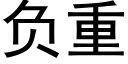 负重